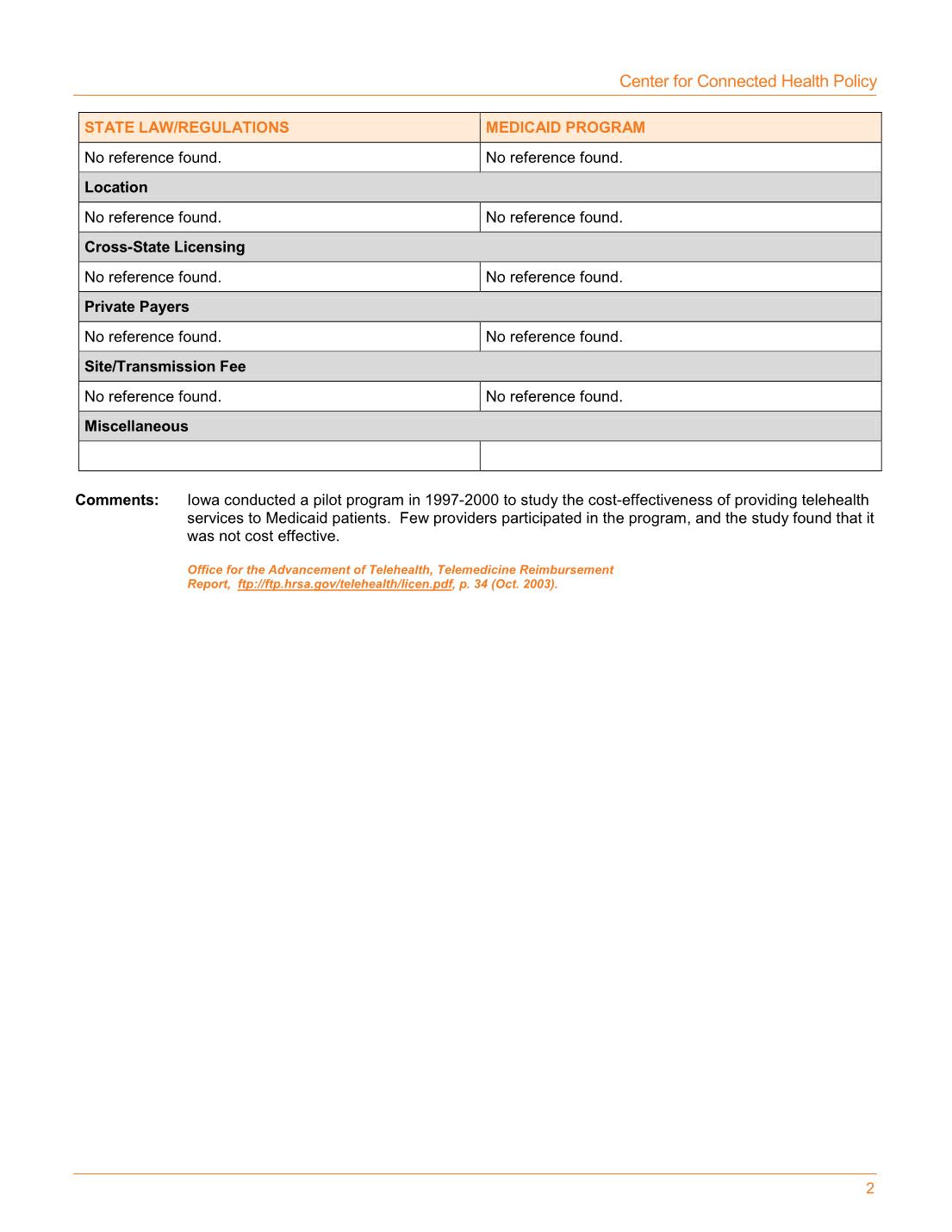 Center for Connected Health Policy

| STATE LAW/REGULATIONS | MEDICAID PROGRAM |
|---|---|
| No reference found. | No reference found. |
| Location | |
| No reference found. | No reference found. |
| Cross-State Licensing | |
| No reference found. | No reference found. |
| Private Payers | |
| No reference found. | No reference found. |
| Site/Transmission Fee | |
| No reference found. | No reference found. |
| Miscellaneous | |
| | |

Comments: Iowa conducted a pilot program in 1997-2000 to study the cost-effectiveness of providing telehealth services to Medicaid patients. Few providers participated in the program, and the study found that it was not cost effective.

Office for the Advancement of Telehealth, Telemedicine Reimbursement Report, ftp://ftp.hrsa.gov/telehealth/licen.pdf, p. 34 (Oct. 2003).

2